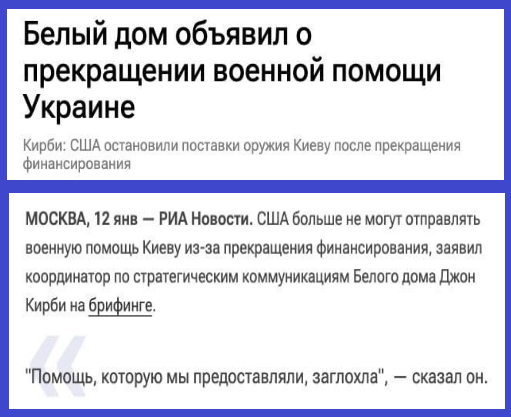 Белый дом объявил о прекращении военной помощи Украине

Кирби: США остановили поставки оружия Киеву после прекращения финансирования

МОСКВА, 12 янв — РИА Новости. США больше не могут отправлять военную помощь Киеву из-за прекращения финансирования, заявил координатор по стратегическим коммуникациям Белого дома Джон Кирби на брифинге.

"Помощь, которую мы предоставляли, заглохла", — сказал он.